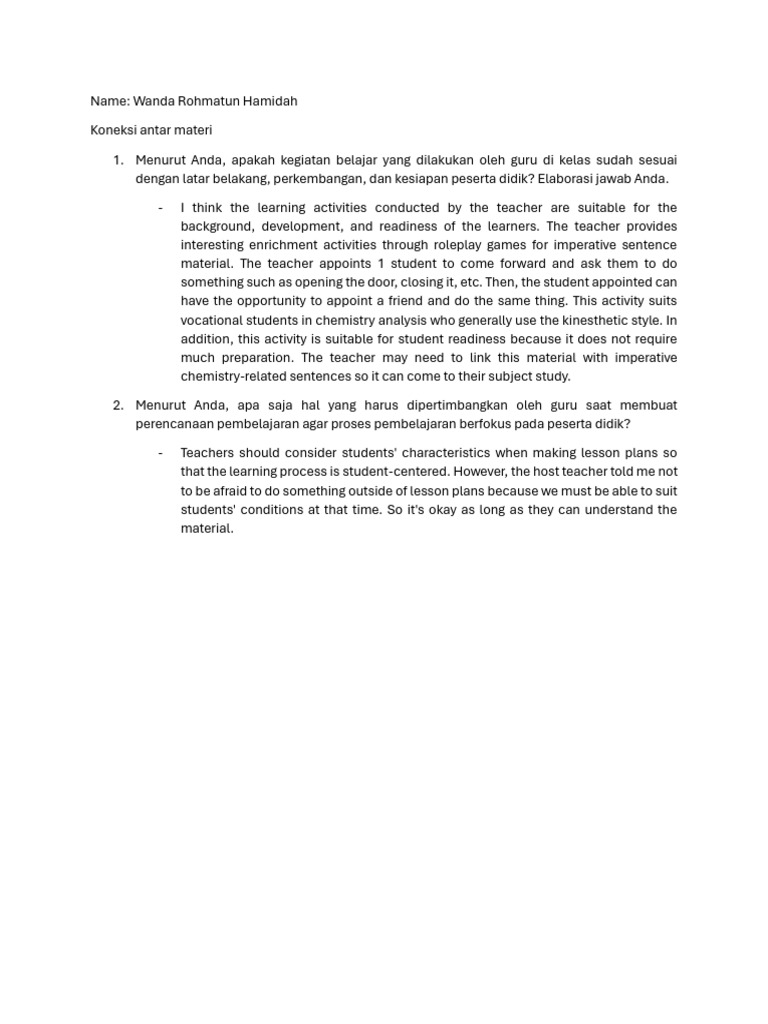 Name: Wanda Rohmatun Hamidah

Koneksi antar materi

1. Menurut Anda, apakah kegiatan belajar yang dilakukan oleh guru di kelas sudah sesuai dengan latar belakang, perkembangan, dan kesiapan peserta didik? Elaborasi jawab Anda.

- I think the learning activities conducted by the teacher are suitable for the background, development, and readiness of the learners. The teacher provides interesting enrichment activities through roleplay games for imperative sentence material. The teacher appoints 1 student to come forward and ask them to do something such as opening the door, closing it, etc. Then, the student appointed can have the opportunity to appoint a friend and do the same thing. This activity suits vocational students in chemistry analysis who generally use the kinesthetic style. In addition, this activity is suitable for student readiness because it does not require much preparation. The teacher may need to link this material with imperative chemistry-related sentences so it can come to their subject study.

2. Menurut Anda, apa saja hal yang harus dipertimbangkan oleh guru saat membuat perencanaan pembelajaran agar proses pembelajaran berfokus pada peserta didik?

- Teachers should consider students' characteristics when making lesson plans so that the learning process is student-centered. However, the host teacher told me not to be afraid to do something outside of lesson plans because we must be able to suit students' conditions at that time. So it's okay as long as they can understand the material.